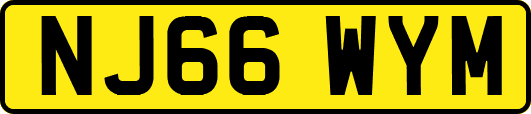 NJ66 WYM